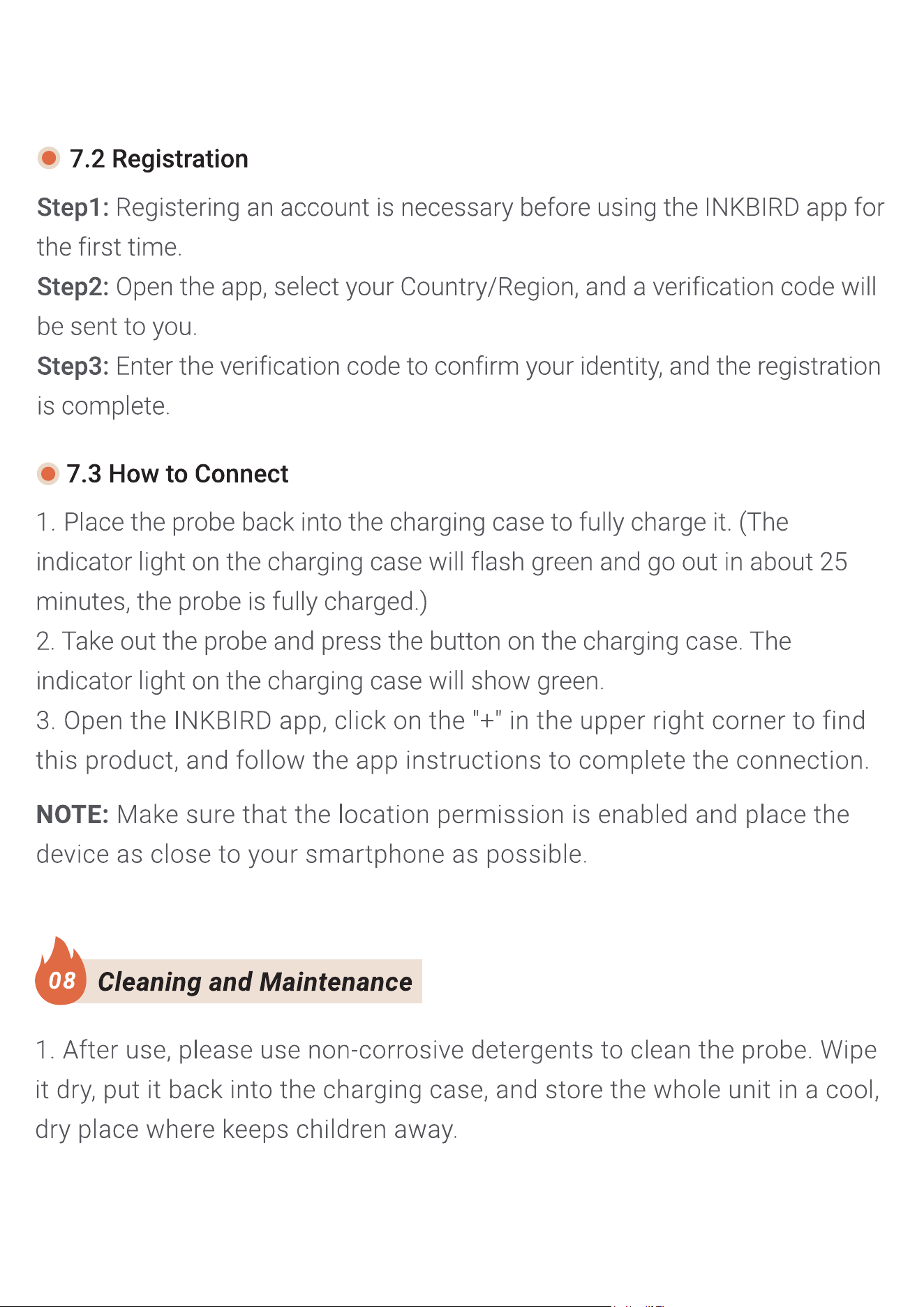 7.2 Registration

Step1: Registering an account is necessary before using the INKBIRD app for the first time.
Step2: Open the app, select your Country/Region, and a verification code will be sent to you.
Step3: Enter the verification code to confirm your identity, and the registration is complete.

7.3 How to Connect

1. Place the probe back into the charging case to fully charge it. (The indicator light on the charging case will flash green and go out in about 25 minutes, the probe is fully charged.)
2. Take out the probe and press the button on the charging case. The indicator light on the charging case will show green.
3. Open the INKBIRD app, click on the "+" in the upper right corner to find this product, and follow the app instructions to complete the connection.

NOTE: Make sure that the location permission is enabled and place the device as close to your smartphone as possible.

08 Cleaning and Maintenance

1. After use, please use non-corrosive detergents to clean the probe. Wipe it dry, put it back into the charging case, and store the whole unit in a cool, dry place where keeps children away.